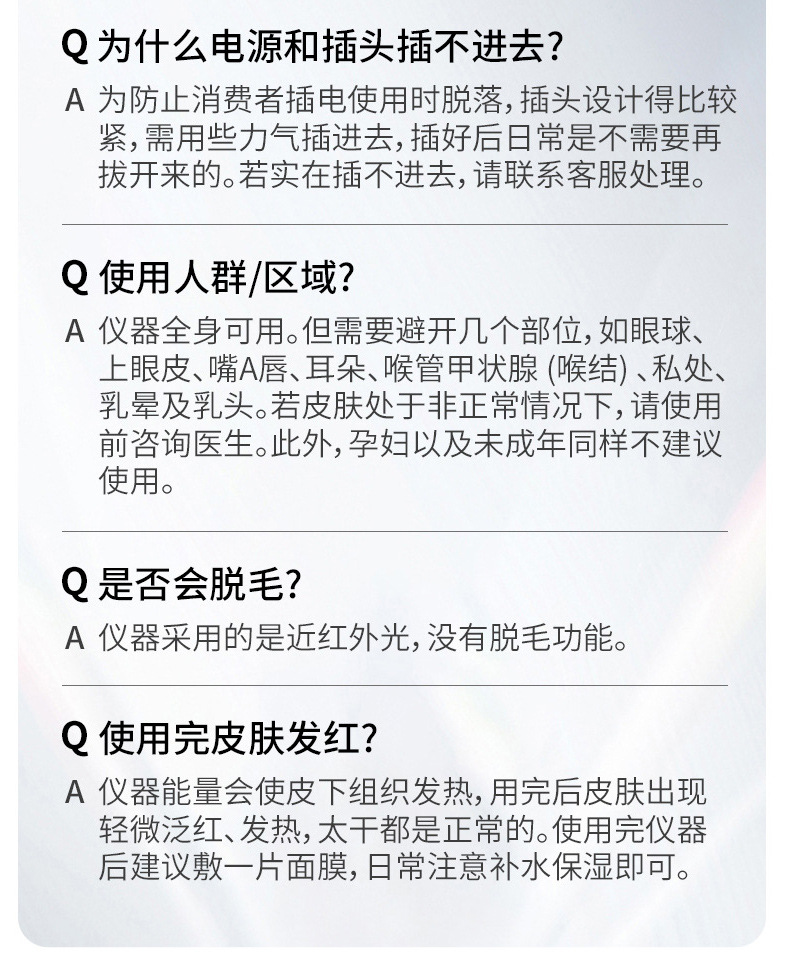 Q 为什么电源和插头插不进去?

A 为防止消费者插电使用时脱落,插头设计得比较紧,需用些力气插进去,插好后日常是不需要再拔开来的。若实在插不进去,请联系客服处理。

Q 使用人群/区域?

A 仪器全身可用。但需要避开几个部位,如眼球、上眼皮、嘴A唇、耳朵、喉管甲状腺(喉结)、私处、乳晕及乳头。若皮肤处于非正常情况下,请使用前咨询医生。此外,孕妇以及未成年同样不建议使用。

Q 是否会脱毛?

A 仪器采用的是近红外光,没有脱毛功能。

Q 使用完皮肤发红?

A 仪器能量会使皮下组织发热,用完后皮肤出现轻微泛红、发热,太干都是正常的。使用完仪器后建议敷一片面膜,日常注意补水保湿即可。